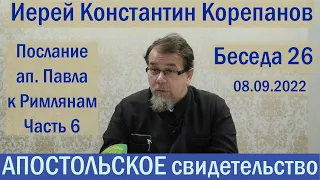 Иерей Константин Корепанов

Послание ап. Павла к Римлянам Часть 6

Беседа 26
08.09.2022

АПОСТОЛЬСКОЕ свидетельство